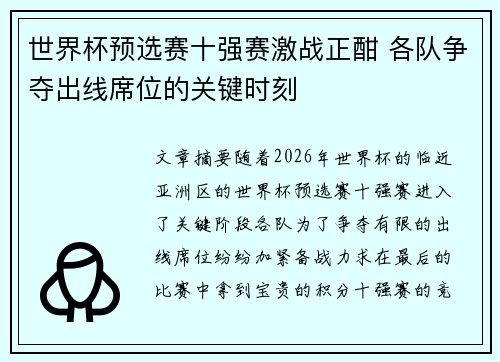 世界杯预选赛十强赛激战正酣 各队争夺出线席位的关键时刻

文章摘要随着2026年世界杯的临近亚洲区的世界杯预选赛十强赛进入了关键阶段各队为了争夺有限的出线席位纷纷加紧备战力求在最后的比赛中拿到宝贵的积分十强赛的竞